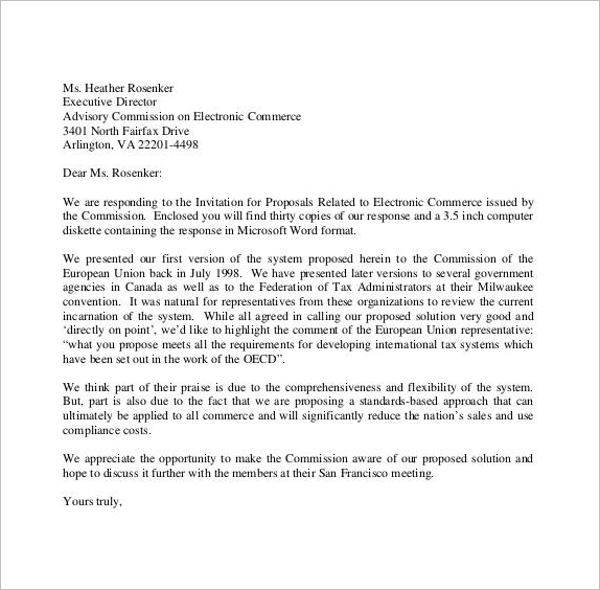 Ms. Heather Rosenker
Executive Director
Advisory Commission on Electronic Commerce
3401 North Fairfax Drive
Arlington, VA 22201-4498

Dear Ms. Rosenker:

We are responding to the Invitation for Proposals Related to Electronic Commerce issued by the Commission. Enclosed you will find thirty copies of our response and a 3.5 inch computer diskette containing the response in Microsoft Word format.

We presented our first version of the system proposed herein to the Commission of the European Union back in July 1998. We have presented later versions to several government agencies in Canada as well as to the Federation of Tax Administrators at their Milwaukee convention. It was natural for representatives from these organizations to review the current incarnation of the system. While all agreed in calling our proposed solution very good and 'directly on point', we'd like to highlight the comment of the European Union representative: "what you propose meets all the requirements for developing international tax systems which have been set out in the work of the OECD".

We think part of their praise is due to the comprehensiveness and flexibility of the system. But, part is also due to the fact that we are proposing a standards-based approach that can ultimately be applied to all commerce and will significantly reduce the nation's sales and use compliance costs.

We appreciate the opportunity to make the Commission aware of our proposed solution and hope to discuss it further with the members at their San Francisco meeting.

Yours truly,